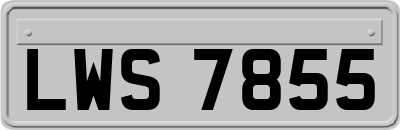 LWS 7855